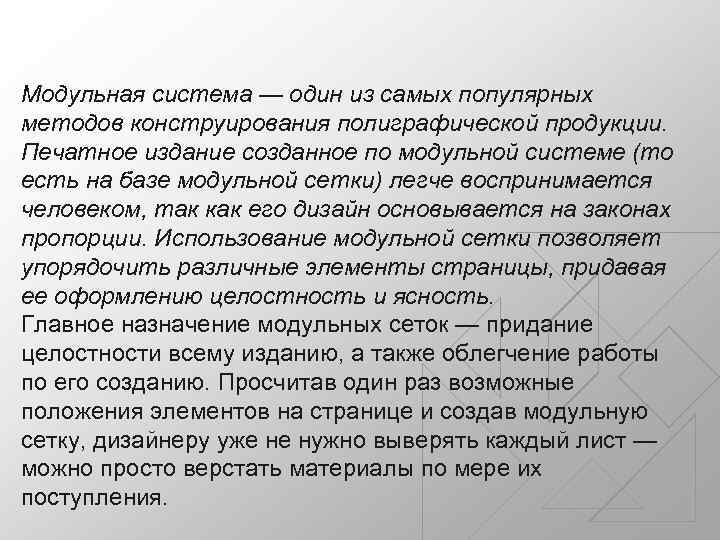 Модульная система — один из самых популярных методов конструирования полиграфической продукции. Печатное издание созданное по модульной системе (то есть на базе модульной сетки) легче воспринимается человеком, так как его дизайн основывается на законах пропорции. Использование модульной сетки позволяет упорядочить различные элементы страницы, придавая ее оформлению целостность и ясность.
Главное назначение модульных сеток — придание целостности всему изданию, а также облегчение работы по его созданию. Просчитав один раз возможные положения элементов на странице и создав модульную сетку, дизайнеру уже не нужно выверять каждый лист — можно просто верстать материалы по мере их поступления.